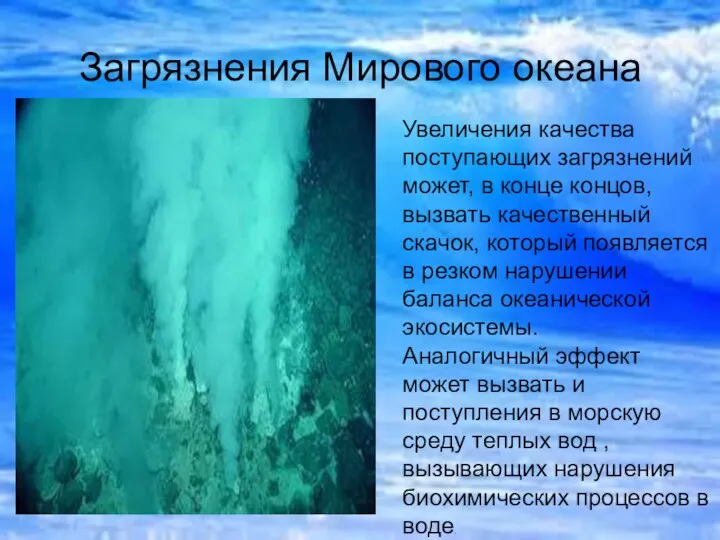 Загрязнения Мирового океана

Увеличения качества поступающих загрязнений может, в конце концов, вызвать качественный скачок, который появляется в резком нарушении баланса океанической экосистемы. Аналогичный эффект может вызвать и поступления в морскую среду теплых вод , вызывающих нарушения биохимических процессов в воде.